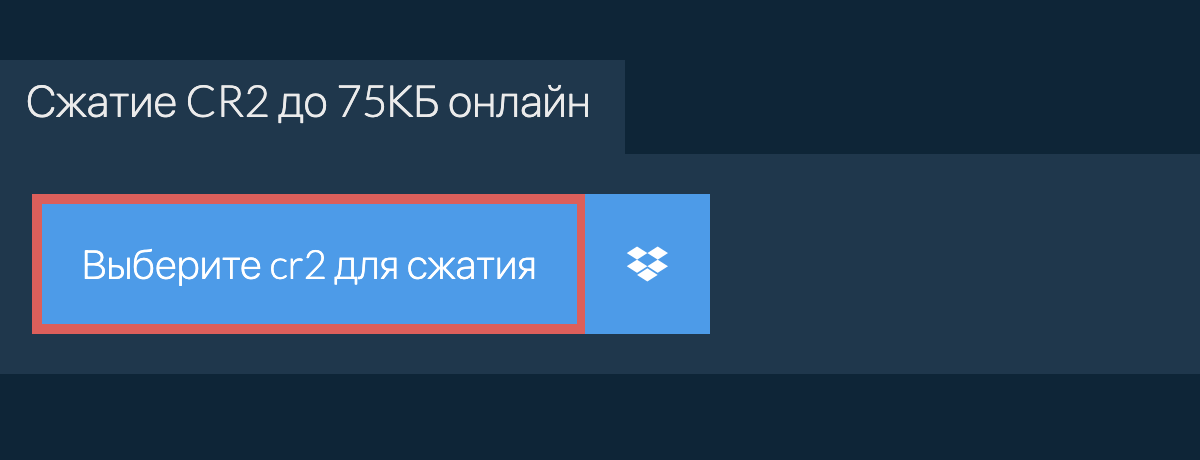 Сжатие CR2 до 75КБ онлайн

Выберите cr2 для сжатия